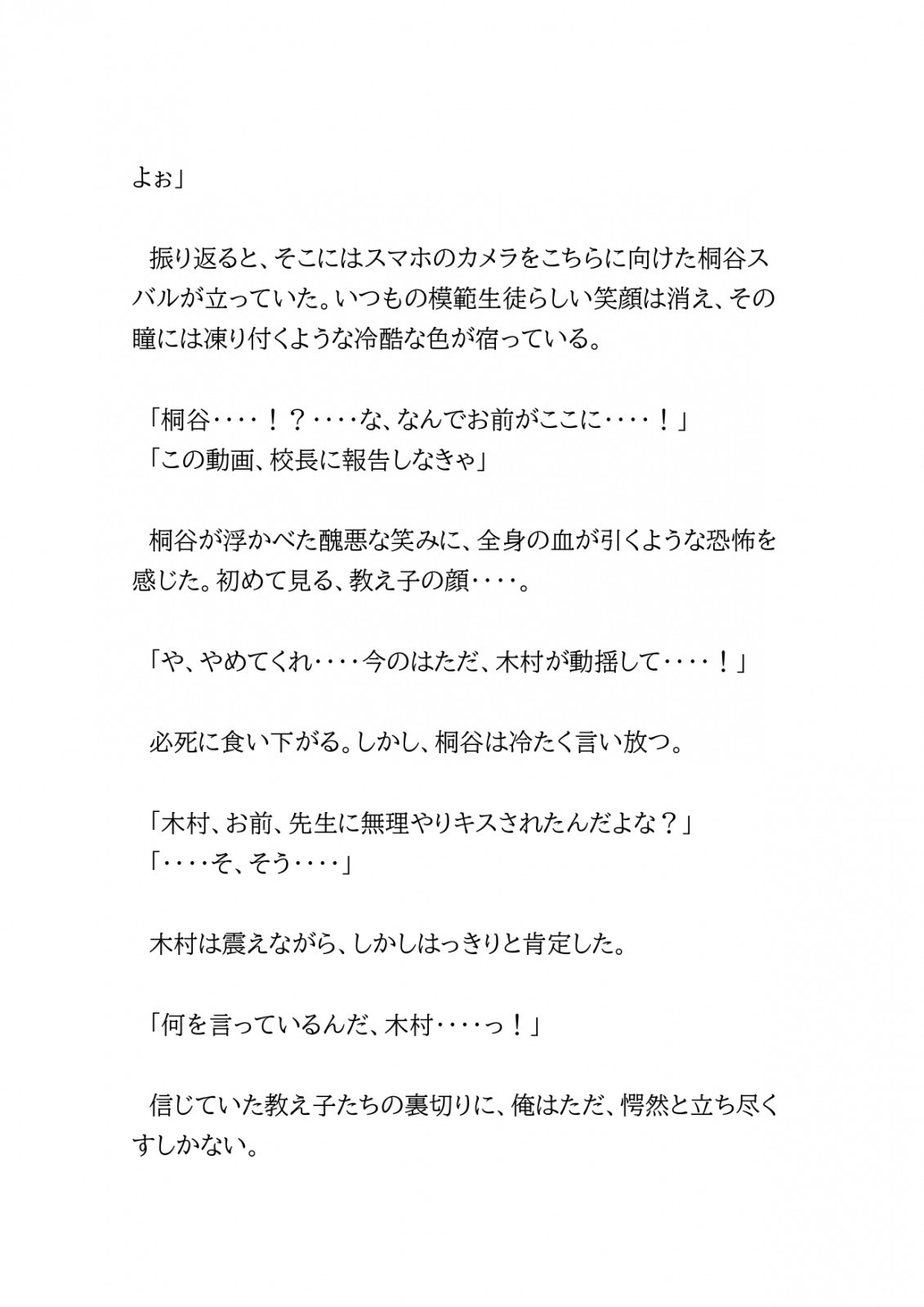 よぉ」

振り返ると、そこにはスマホのカメラをこちらに向けた桐谷スバルが立っていた。いつもの模範生徒らしい笑顔は消え、その瞳には凍り付くような冷酷な色が宿っている。

「桐谷‥‥！？‥‥な、なんでお前がここに‥‥！」
「この動画、校長に報告しなきゃ」

桐谷が浮かべた醜悪な笑みに、全身の血が引くような恐怖を感じた。初めて見る、教え子の顔‥‥。

「や、やめてくれ‥‥今のはただ、木村が動揺して‥‥！」

必死に食い下がる。しかし、桐谷は冷たく言い放つ。

「木村、お前、先生に無理やりキスされたんだよな？」
「‥‥そ、そう‥‥」

木村は震えながら、しかしはっきりと肯定した。

「何を言っているんだ、木村‥‥っ！」

信じていた教え子たちの裏切りに、俺はただ、愕然と立ち尽くすしかない。